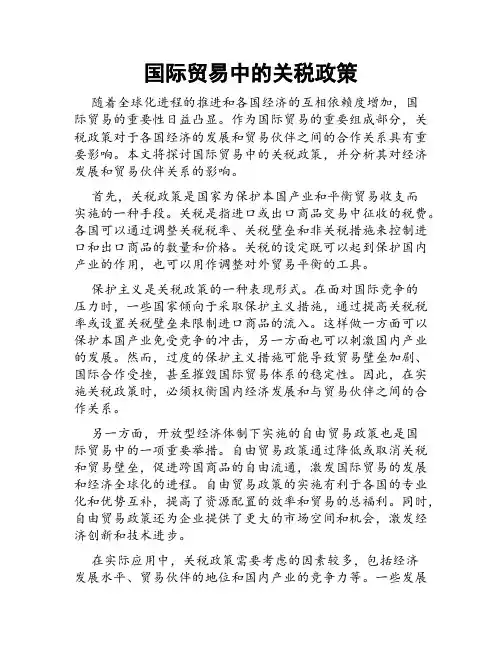 国际贸易中的关税政策

随着全球化进程的推进和各国经济的互相依赖度增加，国际贸易的重要性日益凸显。作为国际贸易的重要组成部分，关税政策对于各国经济的发展和贸易伙伴之间的合作关系具有重要影响。本文将探讨国际贸易中的关税政策，并分析其对经济发展和贸易伙伴关系的影响。

首先，关税政策是国家为保护本国产业和平衡贸易收支而实施的一种手段。关税是指进口或出口商品交易中征收的税费。各国可以通过调整关税税率、关税壁垒和非关税措施来控制进口和出口商品的数量和价格。关税的设定既可以起到保护国内产业的作用，也可以用作调整对外贸易平衡的工具。

保护主义是关税政策的一种表现形式。在面对国际竞争的压力时，一些国家倾向于采取保护主义措施，通过提高关税税率或设置关税壁垒来限制进口商品的流入。这样做一方面可以保护本国产业免受竞争的冲击，另一方面也可以刺激国内产业的发展。然而，过度的保护主义措施可能导致贸易壁垒加剧、国际合作受挫，甚至摧毁国际贸易体系的稳定性。因此，在实施关税政策时，必须权衡国内经济发展和与贸易伙伴之间的合作关系。

另一方面，开放型经济体制下实施的自由贸易政策也是国际贸易中的一项重要举措。自由贸易政策通过降低或取消关税和贸易壁垒，促进跨国商品的自由流通，激发国际贸易的发展和经济全球化的进程。自由贸易政策的实施有利于各国的专业化和优势互补，提高了资源配置的效率和贸易的总福利。同时，自由贸易政策还为企业提供了更大的市场空间和机会，激发经济创新和技术进步。

在实际应用中，关税政策需要考虑的因素较多，包括经济发展水平、贸易伙伴的地位和国内产业的竞争力等。一些发展